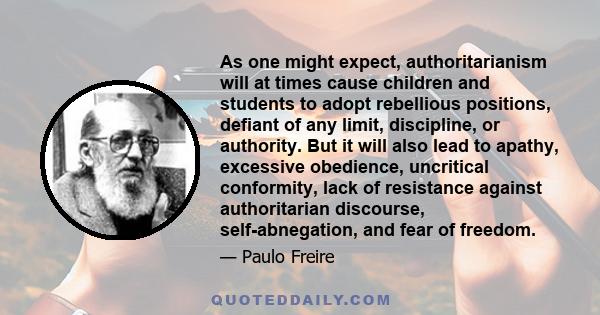 As one might expect, authoritarianism will at times cause children and students to adopt rebellious positions, defiant of any limit, discipline, or authority. But it will also lead to apathy, excessive obedience, uncritical conformity, lack of resistance against authoritarian discourse, self-abnegation, and fear of freedom.

— Paulo Freire

QUOTEDDAILY.COM